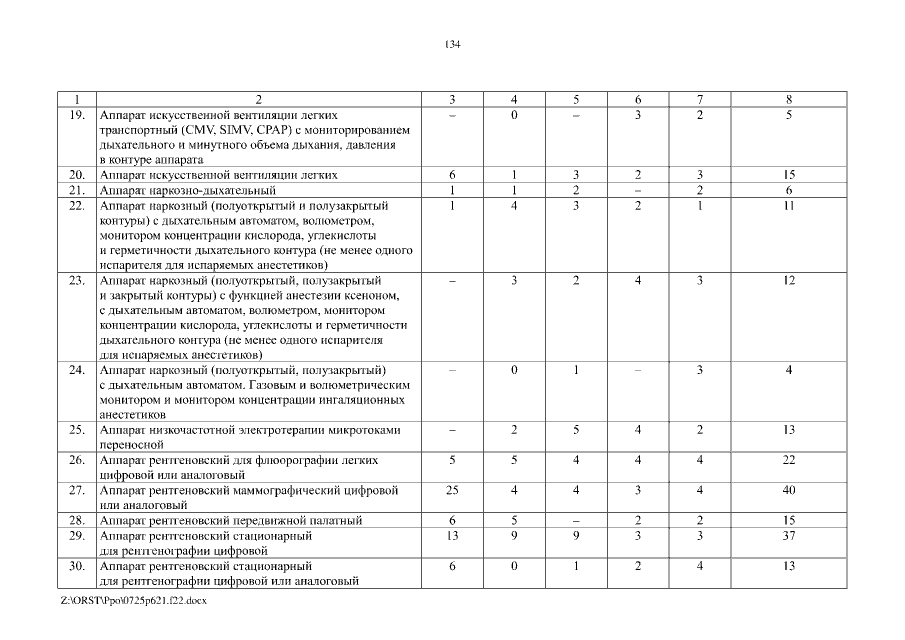 134

| 1 | 2 | 3 | 4 | 5 | 6 | 7 | 8 |
|---|---|---|---|---|---|---|---|
| 19. | Аппарат искусственной вентиляции легких транспортный (CMV, SIMV, CPAP) с мониторированием дыхательного и минутного объема дыхания, давления в контуре аппарата | – | 0 | – | 3 | 2 | 5 |
| 20. | Аппарат искусственной вентиляции легких | 6 | 1 | 3 | 2 | 3 | 15 |
| 21. | Аппарат наркозно-дыхательный | 1 | 1 | 2 | – | 2 | 6 |
| 22. | Аппарат наркозный (полуоткрытый и полузакрытый контуры) с дыхательным автоматом, волюметром, монитором концентрации кислорода, углекислоты и герметичности дыхательного контура (не менее одного испарителя для испаряемых анестетиков) | 1 | 4 | 3 | 2 | 1 | 11 |
| 23. | Аппарат наркозный (полуоткрытый, полузакрытый и закрытый контуры) с функцией анестезии ксеноном, с дыхательным автоматом, волюметром, монитором концентрации кислорода, углекислоты и герметичности дыхательного контура (не менее одного испарителя для испаряемых анестетиков) | – | 3 | 2 | 4 | 3 | 12 |
| 24. | Аппарат наркозный (полуоткрытый, полузакрытый) с дыхательным автоматом. Газовым и волюметрическим монитором и монитором концентрации ингаляционных анестетиков | – | 0 | 1 | – | 3 | 4 |
| 25. | Аппарат низкочастотной электротерапии микротоками переносной | – | 2 | 5 | 4 | 2 | 13 |
| 26. | Аппарат рентгеновский для флюорографии легких цифровой или аналоговый | 5 | 5 | 4 | 4 | 4 | 22 |
| 27. | Аппарат рентгеновский маммографический цифровой или аналоговый | 25 | 4 | 4 | 3 | 4 | 40 |
| 28. | Аппарат рентгеновский передвижной палатный | 6 | 5 | – | 2 | 2 | 15 |
| 29. | Аппарат рентгеновский стационарный для рентгенографии цифровой | 13 | 9 | 9 | 3 | 3 | 37 |
| 30. | Аппарат рентгеновский стационарный для рентгенографии цифровой или аналоговый | 6 | 0 | 1 | 2 | 4 | 13 |

Z:\ORST\Ppo\0725p621.f22.docx